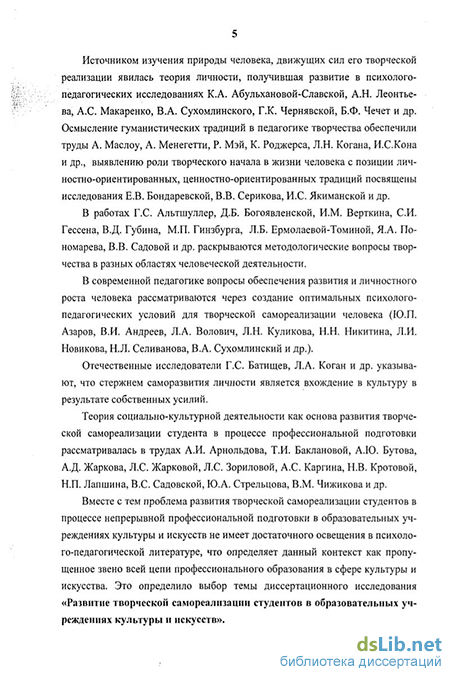 5

Источником изучения природы человека, движущих сил его творческой реализации явилась теория личности, получившая развитие в психолого-педагогических исследованиях К.А. Абульхановой-Славской, А.Н. Леонтьева, А.С. Макаренко, В.А. Сухомлинского, Г.К. Чернявской, Б.Ф. Чечет и др. Осмысление гуманистических традиций в педагогике творчества обеспечили труды А. Маслоу, А. Менегетти, Р. Мэй, К. Роджерса, Л.Н. Когана, И.С.Кона и др., выявлению роли творческого начала в жизни человека с позиции личностно-ориентированных, ценностно-ориентированных традиций посвящены исследования Е.В. Бондаревской, В.В. Серикова, И.С. Якиманской и др.

В работах Г.С. Альтшуллер, Д.Б. Богоявленской, И.М. Верткина, С.И. Гессена, В.Д. Губина, М.П. Гинзбурга, Л.Б. Ермолаевой-Томиной, Я.А. Пономарева, В.В. Садовой и др. раскрываются методологические вопросы творчества в разных областях человеческой деятельности.

В современной педагогике вопросы обеспечения развития и личностного роста человека рассматриваются через создание оптимальных психолого-педагогических условий для творческой самореализации человека (Ю.П. Азаров, В.И. Андреев, Л.А. Волович, Л.Н. Куликова, Н.Н. Никитина, Л.И. Новикова, Н.Л. Селиванова, В.А. Сухомлинский и др.).

Отечественные исследователи Г.С. Батищев, Л.А. Коган и др. указывают, что стержнем саморазвития личности является вхождение в культуру в результате собственных усилий.

Теория социально-культурной деятельности как основа развития творческой самореализации студента в процессе профессиональной подготовки рассматривалась в трудах А.И. Арнольдова, Т.И. Баклановой, А.Ю. Бутова, А.Д. Жаркова, Л.С. Жарковой, Л.С. Зориловой, А.С. Каргина, Н.В. Кротовой, Н.П. Лапшина, В.С. Садовской, Ю.А. Стрельцова, В.М. Чижикова и др.

Вместе с тем проблема развития творческой самореализации студентов в процессе непрерывной профессиональной подготовки в образовательных учреждениях культуры и искусств не имеет достаточного освещения в психолого-педагогической литературе, что определяет данный контекст как пропущенное звено всей цепи профессионального образования в сфере культуры и искусства. Это определило выбор темы диссертационного исследования **«Развитие творческой самореализации студентов в образовательных учреждениях культуры и искусств».**

dsLib.net
библиотека диссертаций